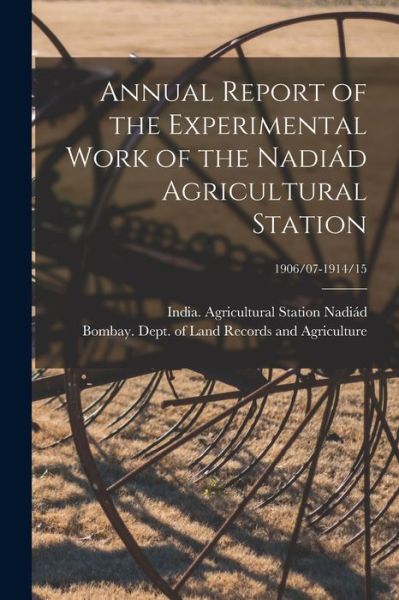 Annual Report of the Experimental Work of the Nadiád Agricultural Station

1906/07-1914/15

India. Agricultural Station Nadiád
Bombay. Dept. of Land Records and Agriculture